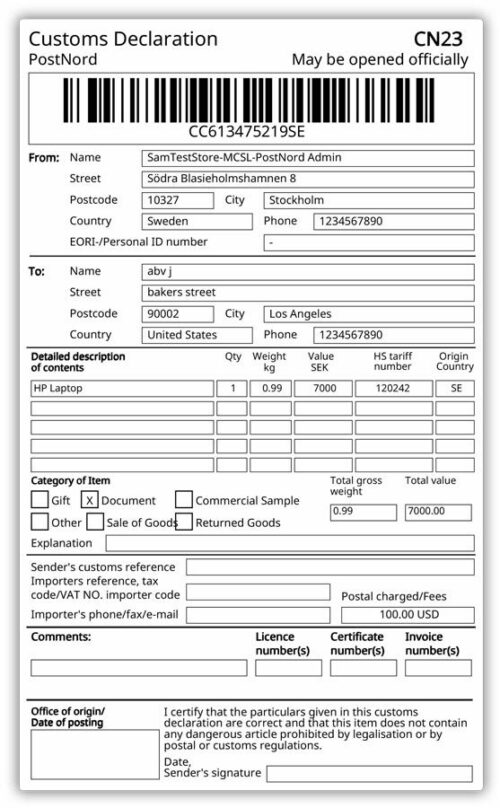 Customs Declaration
CN23
PostNord
May be opened officially

CC613475219SE

From:
Name SamTestStore-MCSL-PostNord Admin
Street Södra Blasieholmshamnen 8
Postcode 10327 City Stockholm
Country Sweden Phone 1234567890
EORI-/Personal ID number -

To:
Name abv j
Street bakers street
Postcode 90002 City Los Angeles
Country United States Phone 1234567890

| Detailed description of contents | Qty | Weight kg | Value SEK | HS tariff number | Origin Country |
|---|---|---|---|---|---|
| HP Laptop | 1 | 0.99 | 7000 | 120242 | SE |
| | | | | | |
| | | | | | |
| | | | | | |
| | | | | | |

Category of Item
Gift
X Document
Commercial Sample
Other
Sale of Goods
Returned Goods

Total gross weight
0.99
Total value
7000.00

Explanation

Sender's customs reference
Importers reference, tax code/VAT NO. importer code
Importer's phone/fax/e-mail
Postal charged/Fees
100.00 USD

Comments:
Licence number(s)
Certificate number(s)
Invoice number(s)

Office of origin/ Date of posting
I certify that the particulars given in this customs declaration are correct and that this item does not contain any dangerous article prohibited by legalisation or by postal or customs regulations.
Date,
Sender's signature